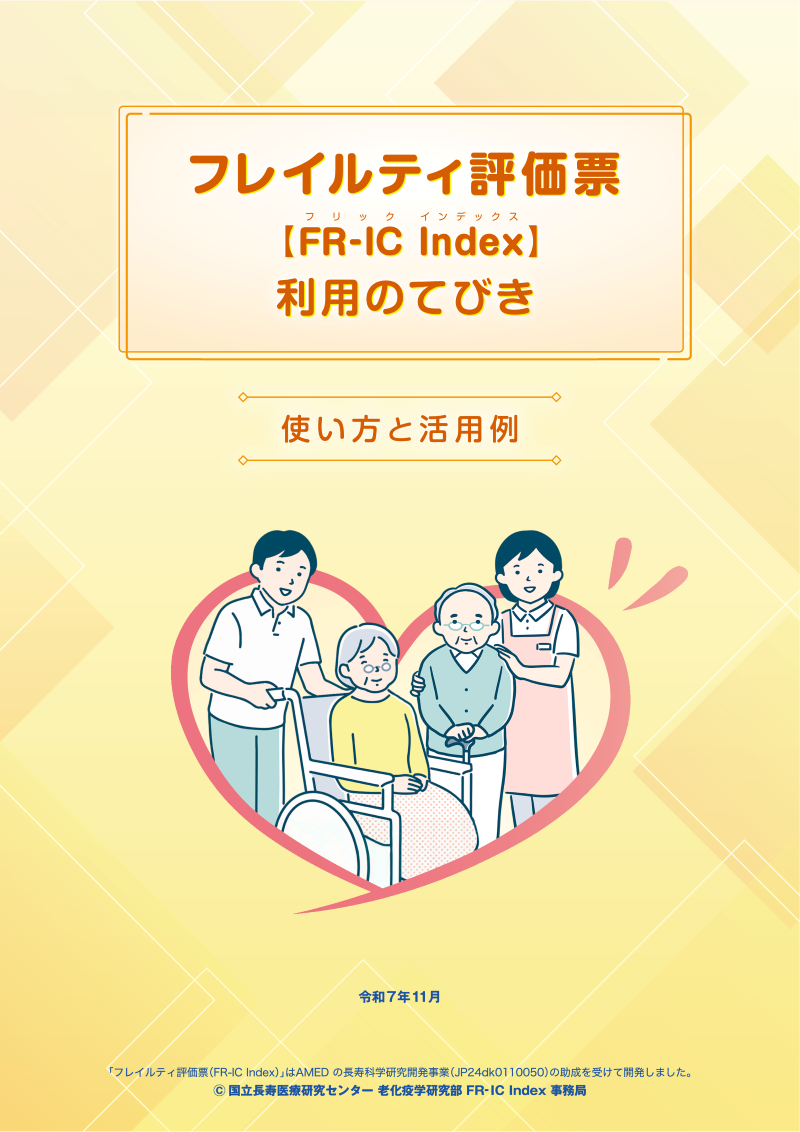 フレイルティ評価票
フリック インデックス
【FR-IC Index】
利用のてびき

使い方と活用例

令和7年11月

「フレイルティ評価票(FR-IC Index)」はAMED の長寿科学研究開発事業(JP24dk0110050)の助成を受けて開発しました。
© 国立長寿医療研究センター 老化疫学研究部 FR-IC Index 事務局